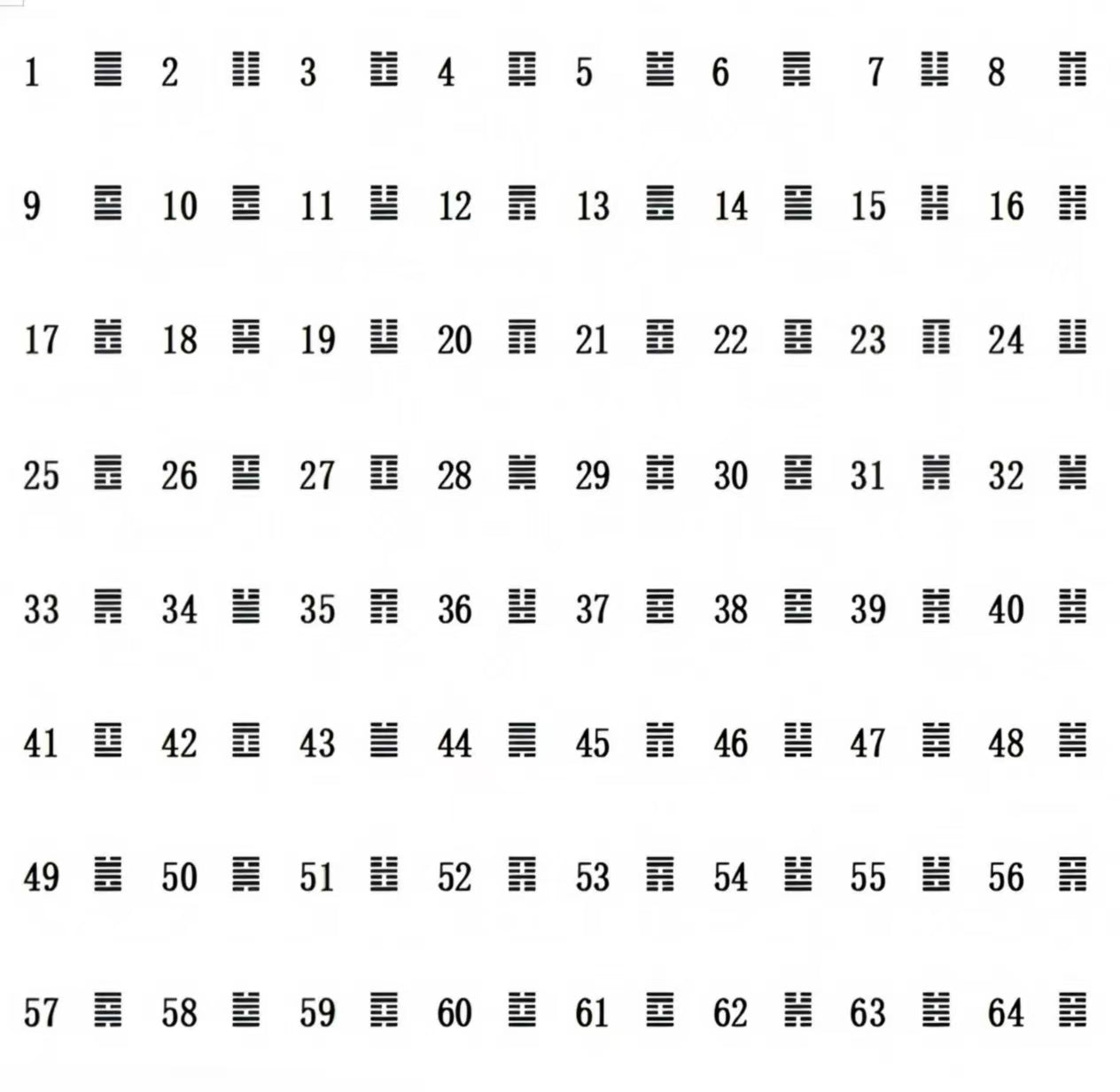 1 ䷀ 2 ䷁ 3 ䷂ 4 ䷃ 5 ䷄ 6 ䷅ 7 ䷆ 8 ䷇

9 ䷈ 10 ䷉ 11 ䷊ 12 ䷋ 13 ䷌ 14 ䷍ 15 ䷎ 16 ䷏

17 ䷐ 18 ䷑ 19 ䷒ 20 ䷓ 21 ䷔ 22 ䷕ 23 ䷖ 24 ䷗

25 ䷘ 26 ䷙ 27 ䷚ 28 ䷛ 29 ䷜ 30 ䷝ 31 ䷞ 32 ䷟

33 ䷠ 34 ䷡ 35 ䷢ 36 ䷣ 37 ䷤ 38 ䷥ 39 ䷦ 40 ䷧

41 ䷨ 42 ䷩ 43 ䷪ 44 ䷫ 45 ䷬ 46 ䷭ 47 ䷮ 48 ䷯

49 ䷰ 50 ䷱ 51 ䷲ 52 ䷳ 53 ䷴ 54 ䷵ 55 ䷶ 56 ䷷

57 ䷸ 58 ䷹ 59 ䷺ 60 ䷻ 61 ䷼ 62 ䷽ 63 ䷾ 64 ䷿